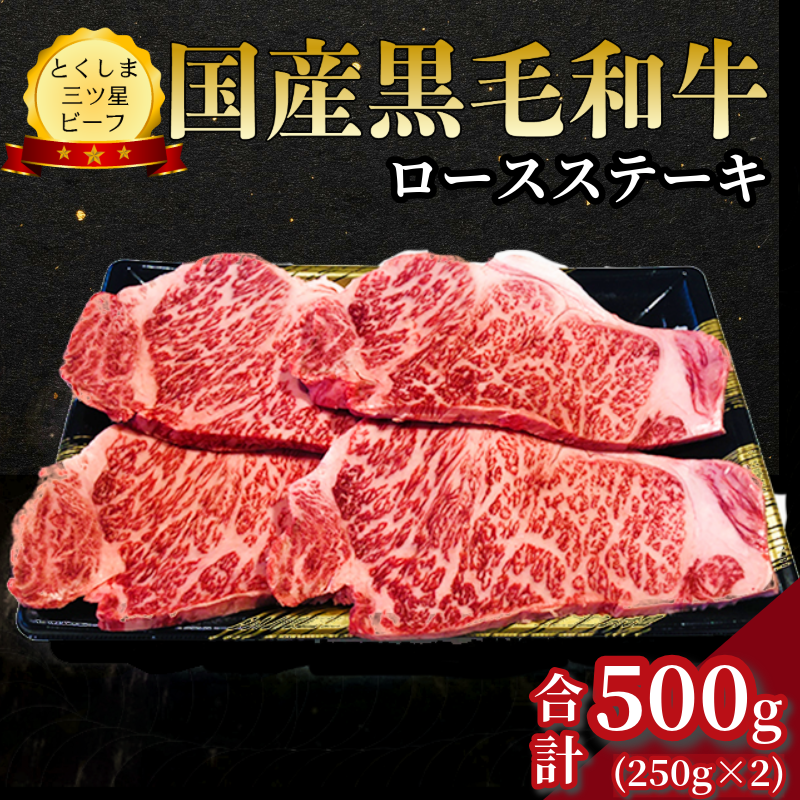 とくしま
三ツ星
ビーフ

国産黒毛和牛

ロースステーキ

合計 500g
(250g×2)